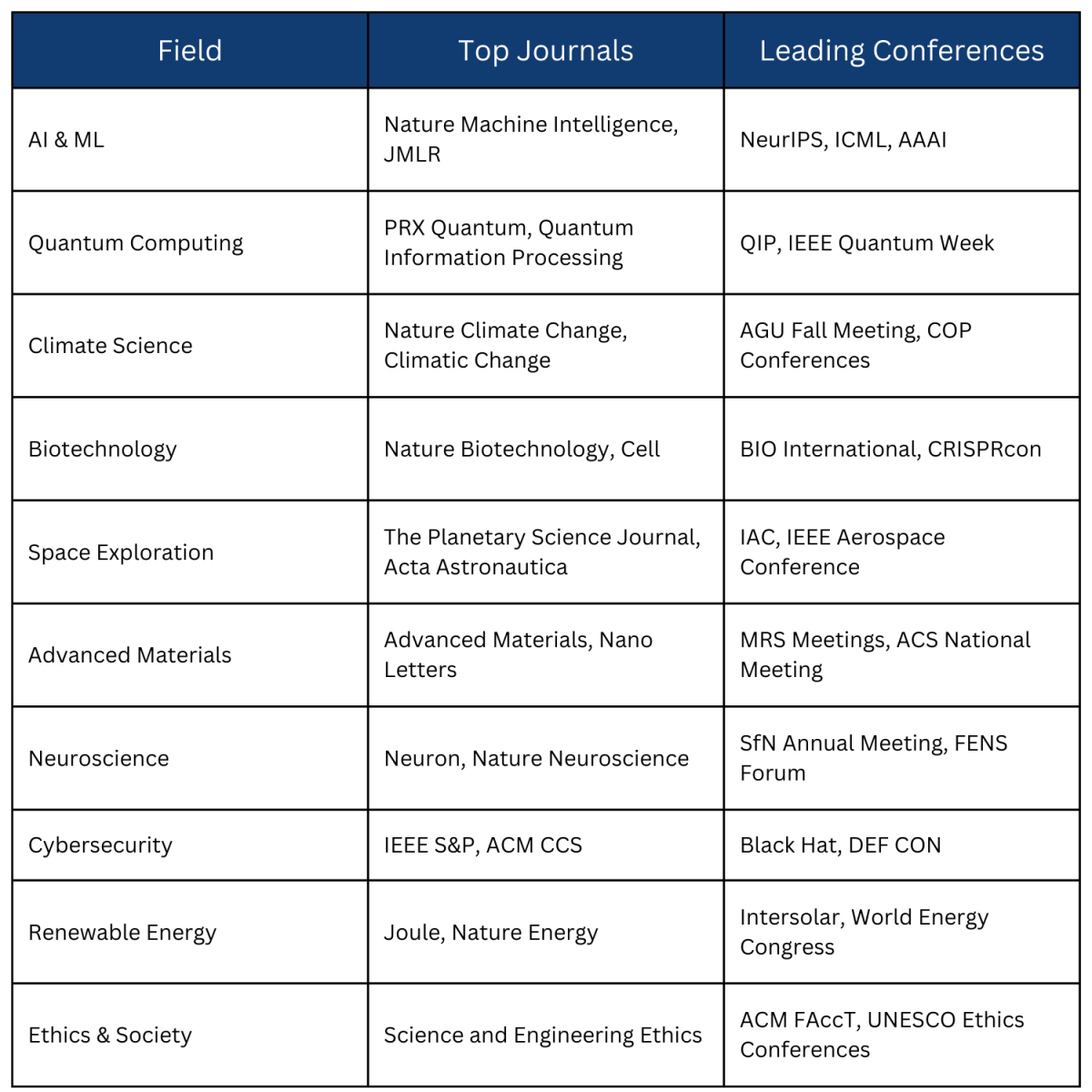 | Field | Top Journals | Leading Conferences |
|---|---|---|
| AI & ML | Nature Machine Intelligence, JMLR | NeurIPS, ICML, AAAI |
| Quantum Computing | PRX Quantum, Quantum Information Processing | QIP, IEEE Quantum Week |
| Climate Science | Nature Climate Change, Climatic Change | AGU Fall Meeting, COP Conferences |
| Biotechnology | Nature Biotechnology, Cell | BIO International, CRISPRcon |
| Space Exploration | The Planetary Science Journal, Acta Astronautica | IAC, IEEE Aerospace Conference |
| Advanced Materials | Advanced Materials, Nano Letters | MRS Meetings, ACS National Meeting |
| Neuroscience | Neuron, Nature Neuroscience | SfN Annual Meeting, FENS Forum |
| Cybersecurity | IEEE S&P, ACM CCS | Black Hat, DEF CON |
| Renewable Energy | Joule, Nature Energy | Intersolar, World Energy Congress |
| Ethics & Society | Science and Engineering Ethics | ACM FAccT, UNESCO Ethics Conferences |